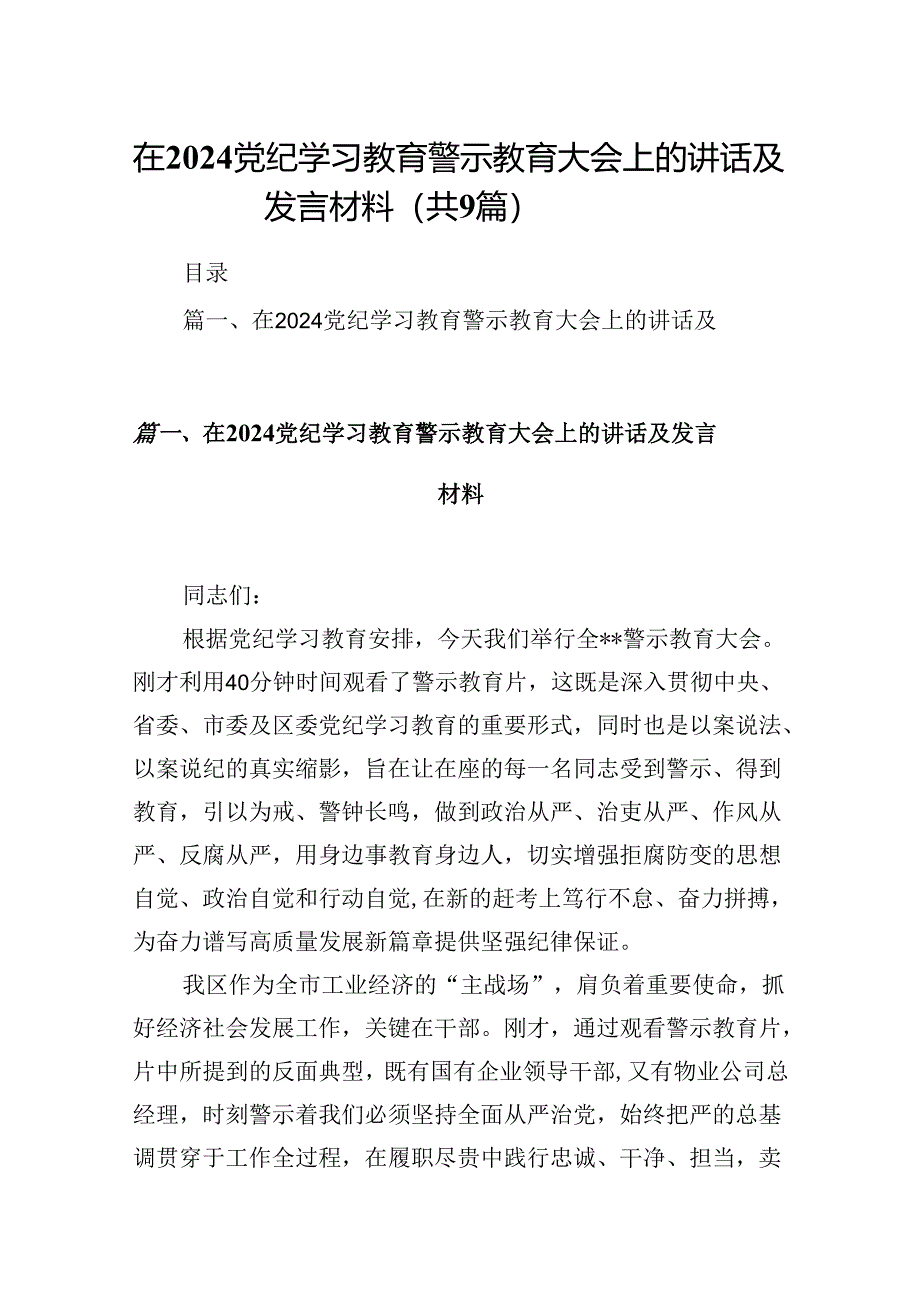 在2024党纪学习教育警示教育大会上的讲话及发言材料（共9篇）

目录

篇一、在2024党纪学习教育警示教育大会上的讲话及

篇一、在2024党纪学习教育警示教育大会上的讲话及发言材料

同志们：

根据党纪学习教育安排，今天我们举行全**警示教育大会。刚才利用40分钟时间观看了警示教育片，这既是深入贯彻中央、省委、市委及区委党纪学习教育的重要形式，同时也是以案说法、以案说纪的真实缩影，旨在让在座的每一名同志受到警示、得到教育，引以为戒、警钟长鸣，做到政治从严、治吏从严、作风从严、反腐从严，用身边事教育身边人，切实增强拒腐防变的思想自觉、政治自觉和行动自觉，在新的赶考上笃行不怠、奋力拼搏，为奋力谱写高质量发展新篇章提供坚强纪律保证。

我区作为全市工业经济的“主战场”，肩负着重要使命，抓好经济社会发展工作，关键在干部。刚才，通过观看警示教育片，片中所提到的反面典型，既有国有企业领导干部，又有物业公司总经理，时刻警示着我们必须坚持全面从严治党，始终把严的总基调贯穿于工作全过程，在履职尽责中践行忠诚、干净、担当，卖